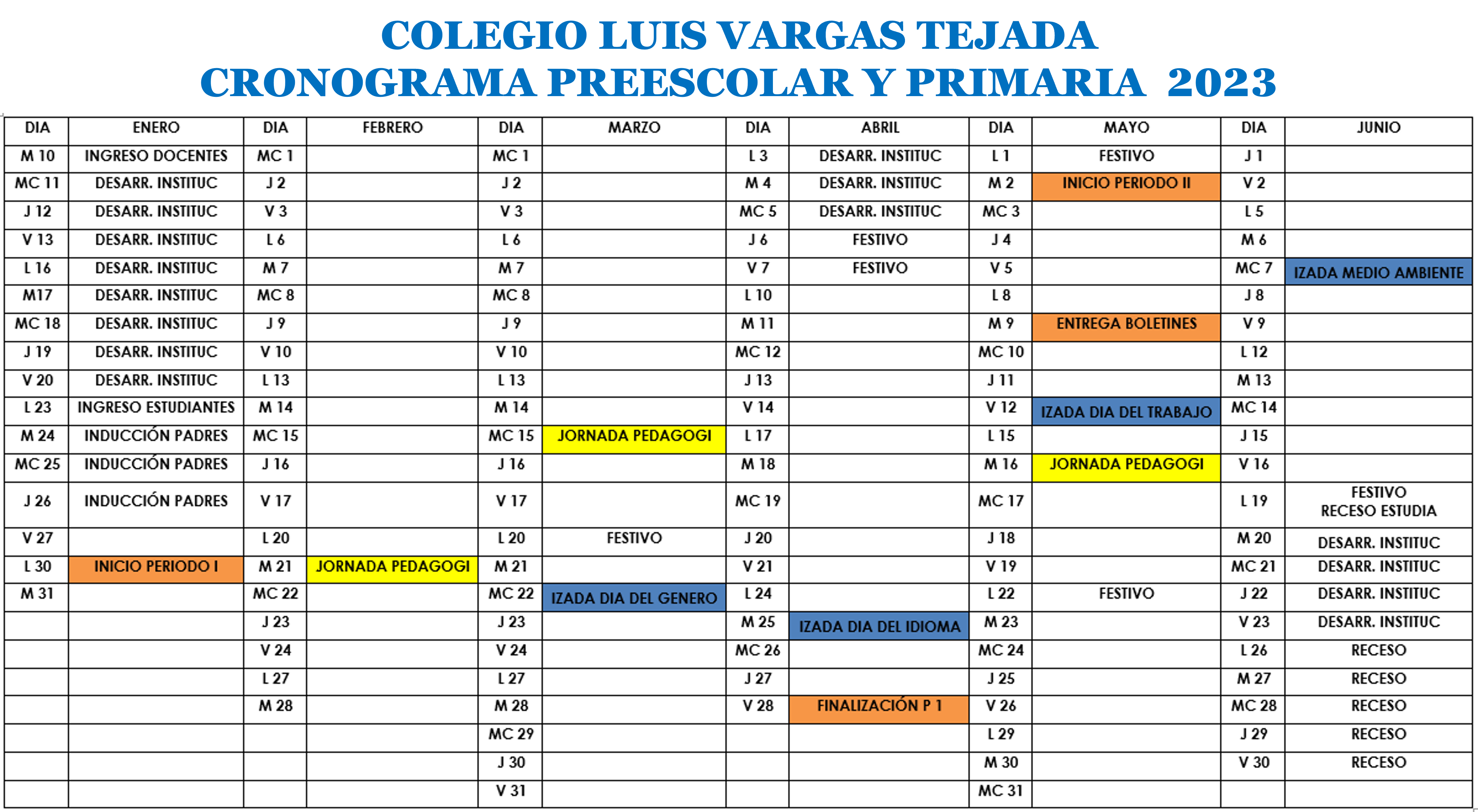 COLEGIO LUIS VARGAS TEJADA
CRONOGRAMA PREESCOLAR Y PRIMARIA 2023

| DIA | ENERO | DIA | FEBRERO | DIA | MARZO | DIA | ABRIL | DIA | MAYO | DIA | JUNIO |
|---|---|---|---|---|---|---|---|---|---|---|---|
| M 10 | INGRESO DOCENTES | MC 1 | | MC 1 | | L 3 | DESARR. INSTITUC | L 1 | FESTIVO | J 1 | |
| MC 11 | DESARR. INSTITUC | J 2 | | J 2 | | M 4 | DESARR. INSTITUC | M 2 | INICIO PERIODO II | V 2 | |
| J 12 | DESARR. INSTITUC | V 3 | | V 3 | | MC 5 | DESARR. INSTITUC | MC 3 | | L 5 | |
| V 13 | DESARR. INSTITUC | L 6 | | L 6 | | J 6 | FESTIVO | J 4 | | M 6 | |
| L 16 | DESARR. INSTITUC | M 7 | | M 7 | | V 7 | FESTIVO | V 5 | | MC 7 | IZADA MEDIO AMBIENTE |
| M17 | DESARR. INSTITUC | MC 8 | | MC 8 | | L 10 | | L 8 | | J 8 | |
| MC 18 | DESARR. INSTITUC | J 9 | | J 9 | | M 11 | | M 9 | ENTREGA BOLETINES | V 9 | |
| J 19 | DESARR. INSTITUC | V 10 | | V 10 | | MC 12 | | MC 10 | | L 12 | |
| V 20 | DESARR. INSTITUC | L 13 | | L 13 | | J 13 | | J 11 | | M 13 | |
| L 23 | INGRESO ESTUDIANTES | M 14 | | M 14 | | V 14 | | V 12 | IZADA DIA DEL TRABAJO | MC 14 | |
| M 24 | INDUCCIÓN PADRES | MC 15 | | MC 15 | JORNADA PEDAGOGI | L 17 | | L 15 | | J 15 | |
| MC 25 | INDUCCIÓN PADRES | J 16 | | J 16 | | M 18 | | M 16 | JORNADA PEDAGOGI | V 16 | |
| J 26 | INDUCCIÓN PADRES | V 17 | | V 17 | | MC 19 | | MC 17 | | L 19 | FESTIVO RECESO ESTUDIA |
| V 27 | | L 20 | | L 20 | FESTIVO | J 20 | | J 18 | | M 20 | DESARR. INSTITUC |
| L 30 | INICIO PERIODO I | M 21 | JORNADA PEDAGOGI | M 21 | | V 21 | | V 19 | | MC 21 | DESARR. INSTITUC |
| M 31 | | MC 22 | | MC 22 | IZADA DIA DEL GENERO | L 24 | | L 22 | FESTIVO | J 22 | DESARR. INSTITUC |
| | | J 23 | | J 23 | | M 25 | IZADA DIA DEL IDIOMA | M 23 | | V 23 | DESARR. INSTITUC |
| | | V 24 | | V 24 | | MC 26 | | MC 24 | | L 26 | RECESO |
| | | L 27 | | L 27 | | J 27 | | J 25 | | M 27 | RECESO |
| | | M 28 | | M 28 | | V 28 | FINALIZACIÓN P 1 | V 26 | | MC 28 | RECESO |
| | | | | MC 29 | | | | L 29 | | J 29 | RECESO |
| | | | | J 30 | | | | M 30 | | V 30 | RECESO |
| | | | | V 31 | | | | MC 31 | | | |